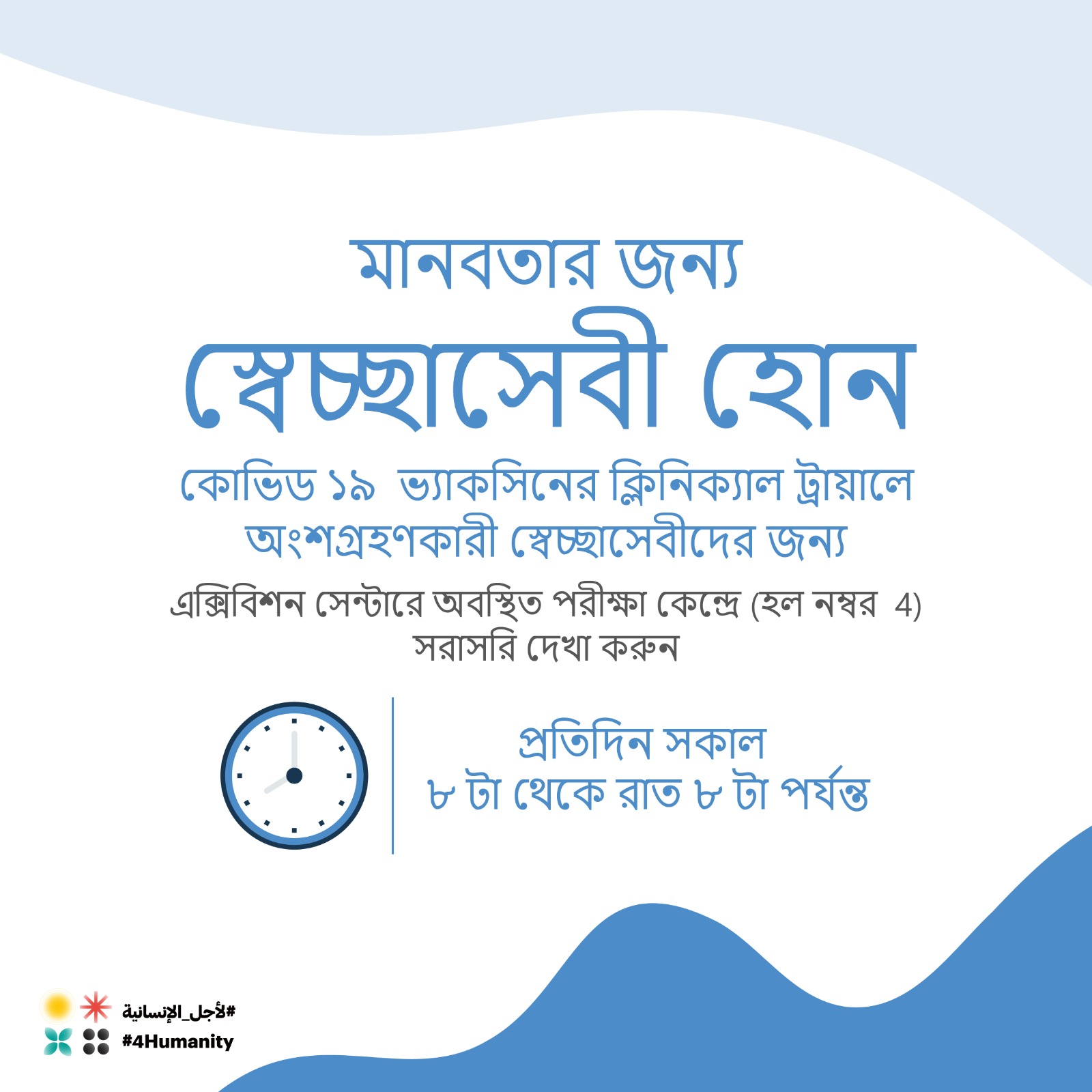 মানবতার জন্য

স্বেচ্ছাসেবী হোন

কোভিড ১৯ ভ্যাকসিনের ক্লিনিক্যাল ট্রায়ালে অংশগ্রহণকারী স্বেচ্ছাসেবীদের জন্য

এক্সিবিশন সেন্টারে অবস্থিত পরীক্ষা কেন্দ্রে (হল নম্বর 4) সরাসরি দেখা করুন

প্রতিদিন সকাল
৮ টা থেকে রাত ৮ টা পর্যন্ত

#لأجل_الإنسانية
#4Humanity